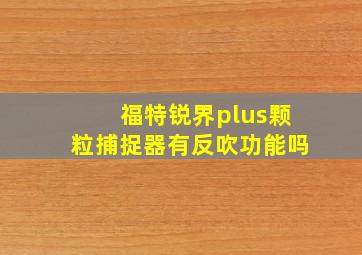 福特锐界plus颗粒捕捉器有反吹功能吗